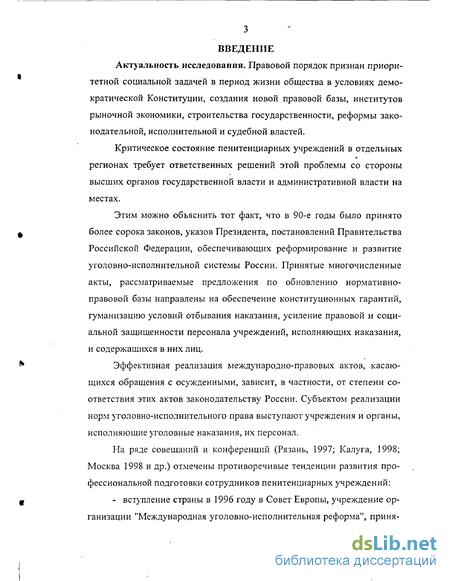 3

ВВЕДЕНИЕ

Актуальность исследования. Правовой порядок признан приоритетной социальной задачей в период жизни общества в условиях демократической Конституции, создания новой правовой базы, институтов рыночной экономики, строительства государственности, реформы законодательной, исполнительной и судебной властей.

Критическое состояние пенитенциарных учреждений в отдельных регионах требует ответственных решений этой проблемы со стороны высших органов государственной власти и административной власти на местах.

Этим можно объяснить тот факт, что в 90-е годы было принято более сорока законов, указов Президента, постановлений Правительства Российской Федерации, обеспечивающих реформирование и развитие уголовно-исполнительной системы России. Принятые многочисленные акты, рассматриваемые предложения по обновлению нормативно-правовой базы направлены на обеспечение конституционных гарантий, гуманизацию условий отбывания наказания, усиление правовой и социальной защищенности персонала учреждений, исполняющих наказания, и содержащихся в них лиц.

Эффективная реализация международно-правовых актов, касающихся обращения с осужденными, зависит, в частности, от степени соответствия этих актов законодательству России. Субъектом реализации норм уголовно-исполнительного права выступают учреждения и органы, исполняющие уголовные наказания, их персонал.

На ряде совещаний и конференций (Рязань, 1997; Калуга, 1998; Москва 1998 и др.) отмечены противоречивые тенденции развития профессиональной подготовки сотрудников пенитенциарных учреждений:

- вступление страны в 1996 году в Совет Европы, учреждение организации "Международная уголовно-исполнительная реформа", приня-

dsLib.net
библиотека диссертаций